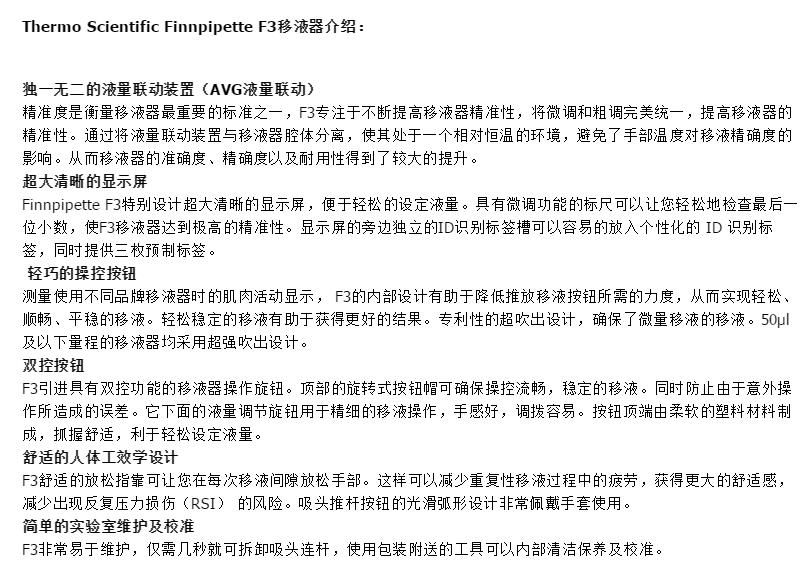 Thermo Scientific Finnpipette F3移液器介绍：

独一无二的液量联动装置（AVG液量联动）
精准度是衡量移液器最重要的标准之一，F3专注于不断提高移液器精准性，将微调和粗调完美统一，提高移液器的精准性。通过将液量联动装置与移液器腔体分离，使其处于一个相对恒温的环境，避免了手部温度对移液精确度的影响。从而移液器的准确度、精确度以及耐用性得到了较大的提升。
超大清晰的显示屏
Finnpipette F3特别设计超大清晰的显示屏，便于轻松的设定液量。具有微调功能的标尺可以让您轻松地检查最后一位小数，使F3移液器达到极高的精准性。显示屏的旁边独立的ID识别标签槽可以容易的放入个性化的 ID 识别标签，同时提供三枚预制标签。
轻巧的操控按钮
测量使用不同品牌移液器时的肌肉活动显示， F3的内部设计有助于降低推放移液按钮所需的力度，从而实现轻松、顺畅、平稳的移液。轻松稳定的移液有助于获得更好的结果。专利性的超吹出设计，确保了微量移液的移液。50μl及以下量程的移液器均采用超强吹出设计。
双控按钮
F3引进具有双控功能的移液器操作旋钮。顶部的旋转式按钮帽可确保操控流畅，稳定的移液。同时防止由于意外操作所造成的误差。它下面的液量调节旋钮用于精细的移液操作，手感好，调拨容易。按钮顶端由柔软的塑料材料制成，抓握舒适，利于轻松设定液量。
舒适的人体工效学设计
F3舒适的放松指靠可让您在每次移液间隙放松手部。这样可以减少重复性移液过程中的疲劳，获得更大的舒适感，减少出现反复压力损伤（RSI） 的风险。吸头推杆按钮的光滑弧形设计非常佩戴手套使用。
简单的实验室维护及校准
F3非常易于维护，仅需几秒就可拆卸吸头连杆，使用包装附送的工具可以内部清洁保养及校准。